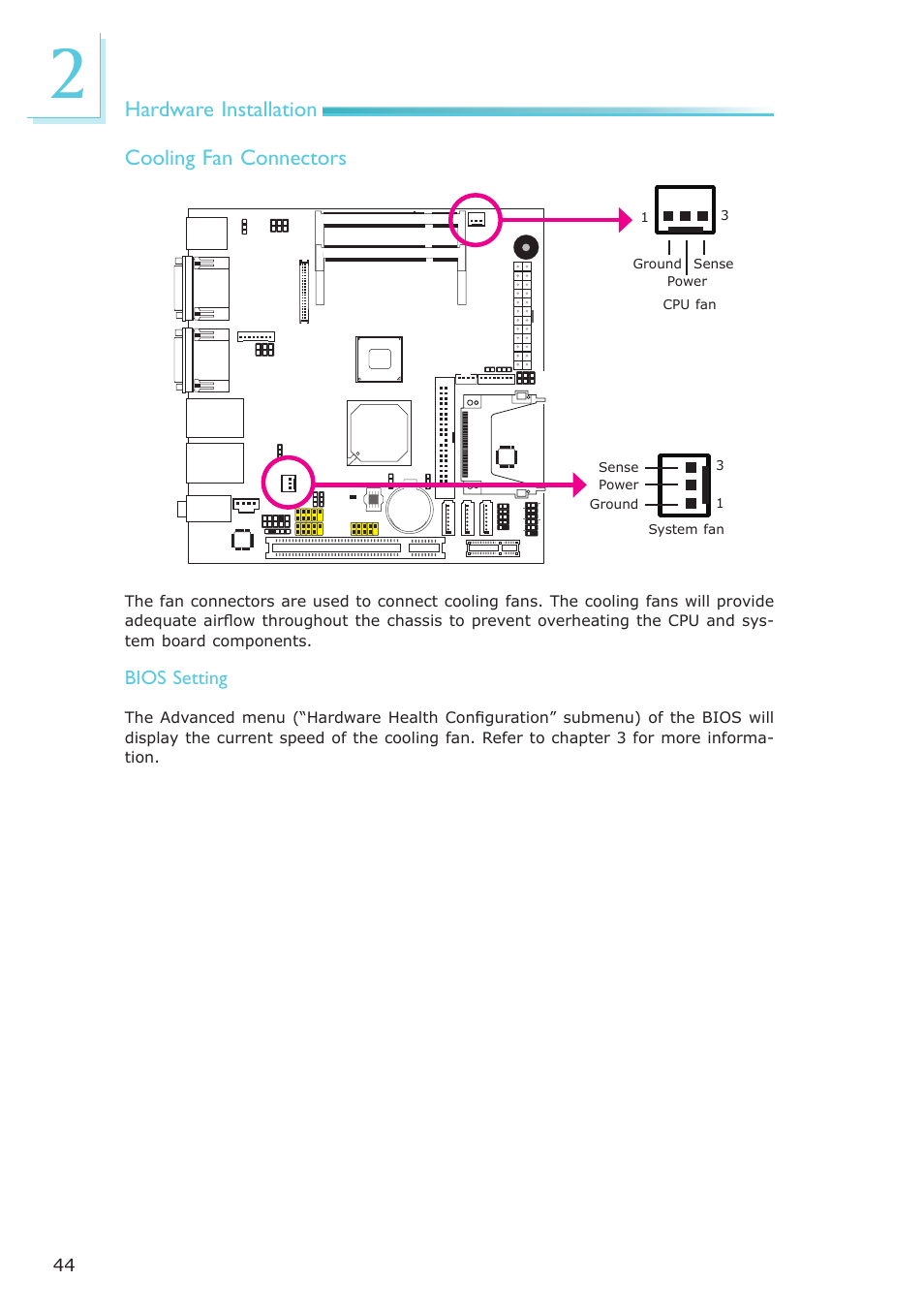 2

Hardware Installation

Cooling Fan Connectors

1 3

Ground Sense
Power

CPU fan

Sense
Power
Ground

3

1

System fan

The fan connectors are used to connect cooling fans. The cooling fans will provide adequate airflow throughout the chassis to prevent overheating the CPU and system board components.

BIOS Setting

The Advanced menu (“Hardware Health Configuration” submenu) of the BIOS will display the current speed of the cooling fan. Refer to chapter 3 for more information.

44